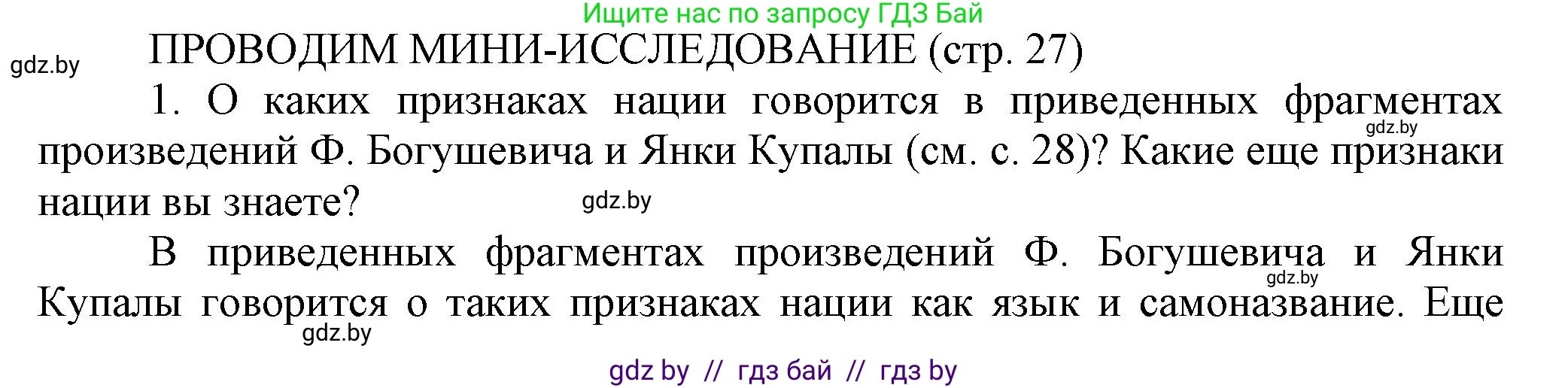 Ищите нас по запросу ГДЗ Бай

gdz.by

ПРОВОДИМ МИНИ-ИССЛЕДОВАНИЕ (стр. 27)

1. О каких признаках нации говорится в приведенных фрагментах произведений Ф. Богушевича и Янки Купалы (см. с. 28)? Какие еще признаки нации вы знаете?

gdz.by

gdz.by

В приведенных фрагментах произведений Ф. Богушевича и Янки Купалы говорится о таких признаках нации как язык и самоназвание. Еще

gdz.by

gdz.by

gdz by // гдз бай // гдз by